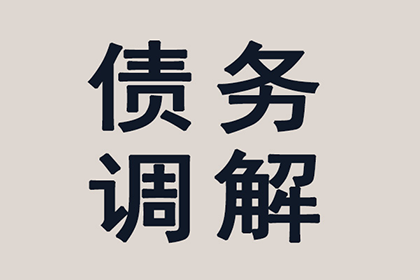 债务
调解